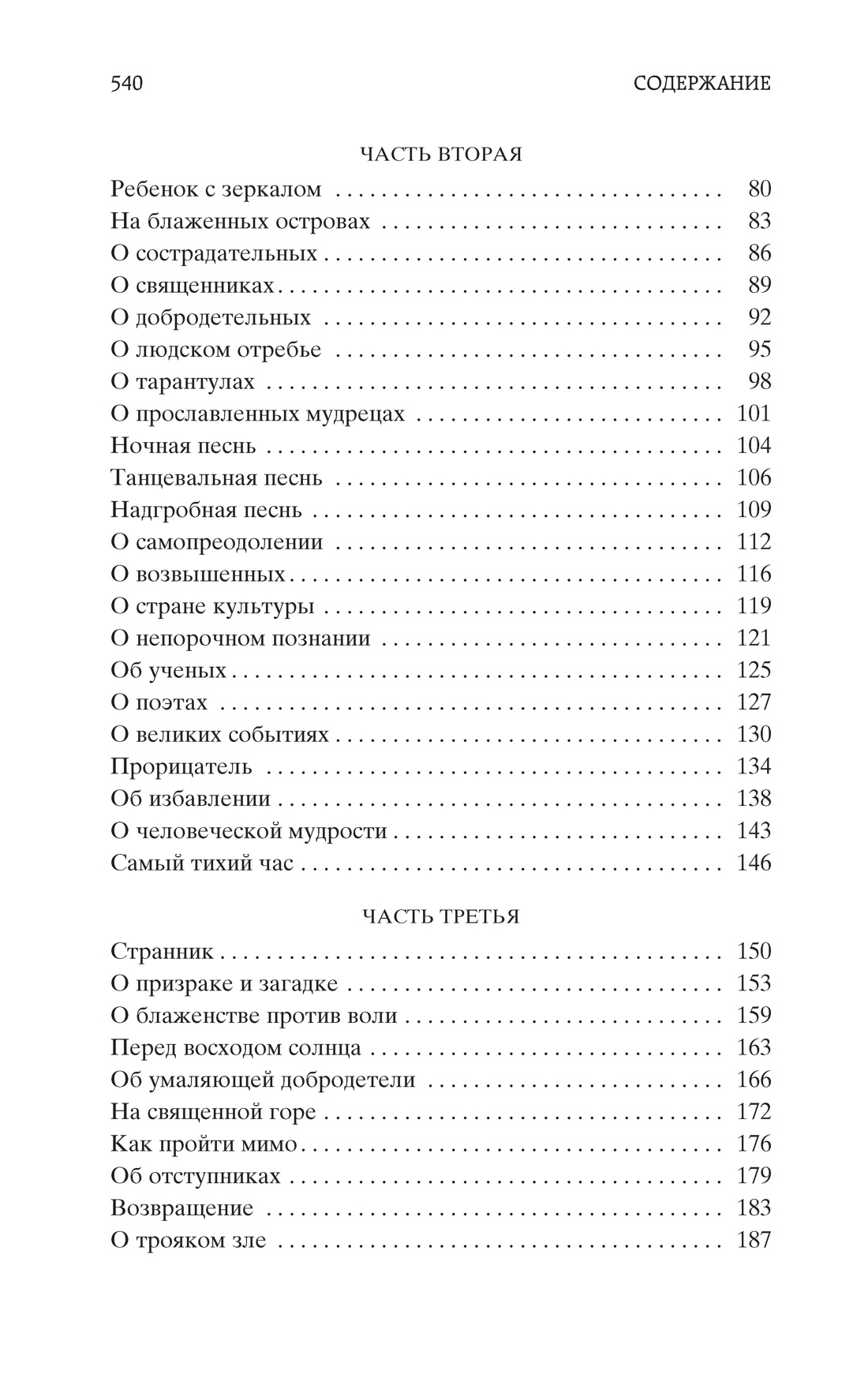 540 СОДЕРЖАНИЕ

ЧАСТЬ ВТОРАЯ

Ребенок с зеркалом 80
На блаженных островах 83
О сострадательных 86
О священниках 89
О добродетельных 92
О людском отребье 95
О тарантулах 98
О прославленных мудрецах 101
Ночная песнь 104
Танцевальная песнь 106
Надгробная песнь 109
О самопреодолении 112
О возвышенных 116
О стране культуры 119
О непорочном познании 121
Об ученых 125
О поэтах 127
О великих событиях 130
Прорицатель 134
Об избавлении 138
О человеческой мудрости 143
Самый тихий час 146

ЧАСТЬ ТРЕТЬЯ

Странник 150
О призраке и загадке 153
О блаженстве против воли 159
Перед восходом солнца 163
Об умаляющей добродетели 166
На священной горе 172
Как пройти мимо 176
Об отступниках 179
Возвращение 183
О трояком зле 187